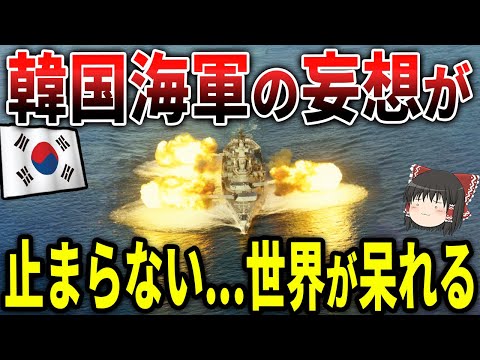 韓国海軍の妄想が

止まらない…世界が呆れる